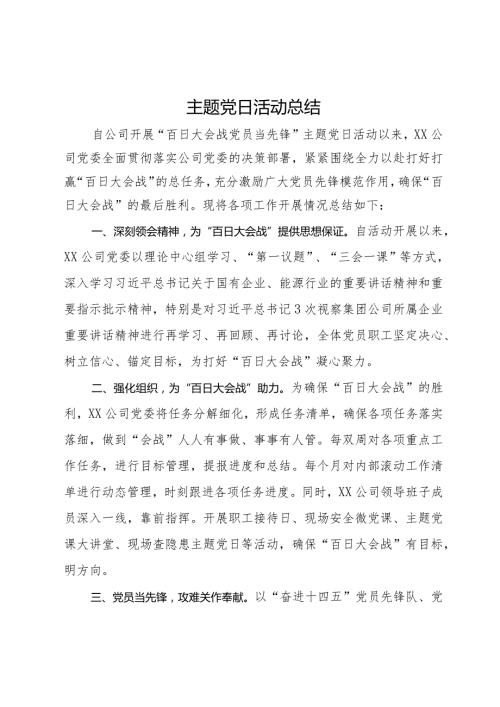 主题党日活动总结

自公司开展“百日大会战党员当先锋”主题党日活动以来，XX公司党委全面贯彻落实公司党委的决策部署，紧紧围绕全力以赴打好打赢“百日大会战”的总任务，充分激励广大党员先锋模范作用，确保“百日大会战”的最后胜利。现将各项工作开展情况总结如下：

一、深刻领会精神，为“百日大会战”提供思想保证。自活动开展以来，XX公司党委以理论中心组学习、“第一议题”、“三会一课”等方式，深入学习习近平总书记关于国有企业、能源行业的重要讲话精神和重要指示批示精神，特别是对习近平总书记3次视察集团公司所属企业重要讲话精神进行再学习、再回顾、再讨论，全体党员职工坚定决心、树立信心、锚定目标，为打好“百日大会战”凝心聚力。

二、强化组织，为“百日大会战”助力。为确保“百日大会战”的胜利，XX公司党委将任务分解细化，形成任务清单，确保各项任务落实落细，做到“会战”人人有事做、事事有人管。每双周对各项重点工作任务，进行目标管理，提报进度和总结。每个月对内部滚动工作清单进行动态管理，时刻跟进各项任务进度。同时，XX公司领导班子成员深入一线，靠前指挥。开展职工接待日、现场安全微党课、主题党课大讲堂、现场查隐患主题党日等活动，确保“百日大会战”有目标，明方向。

三、党员当先锋，攻难关作奉献。以“奋进十四五”党员先锋队、党